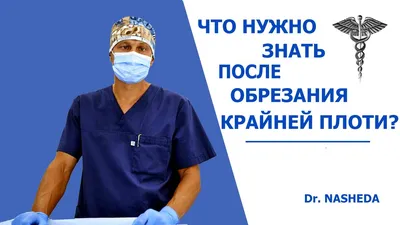 ЧТО НУЖНО ЗНАТЬ ПОСЛЕ ОБРЕЗАНИЯ КРАЙНЕЙ ПЛОТИ?

Dr. NASHEDA